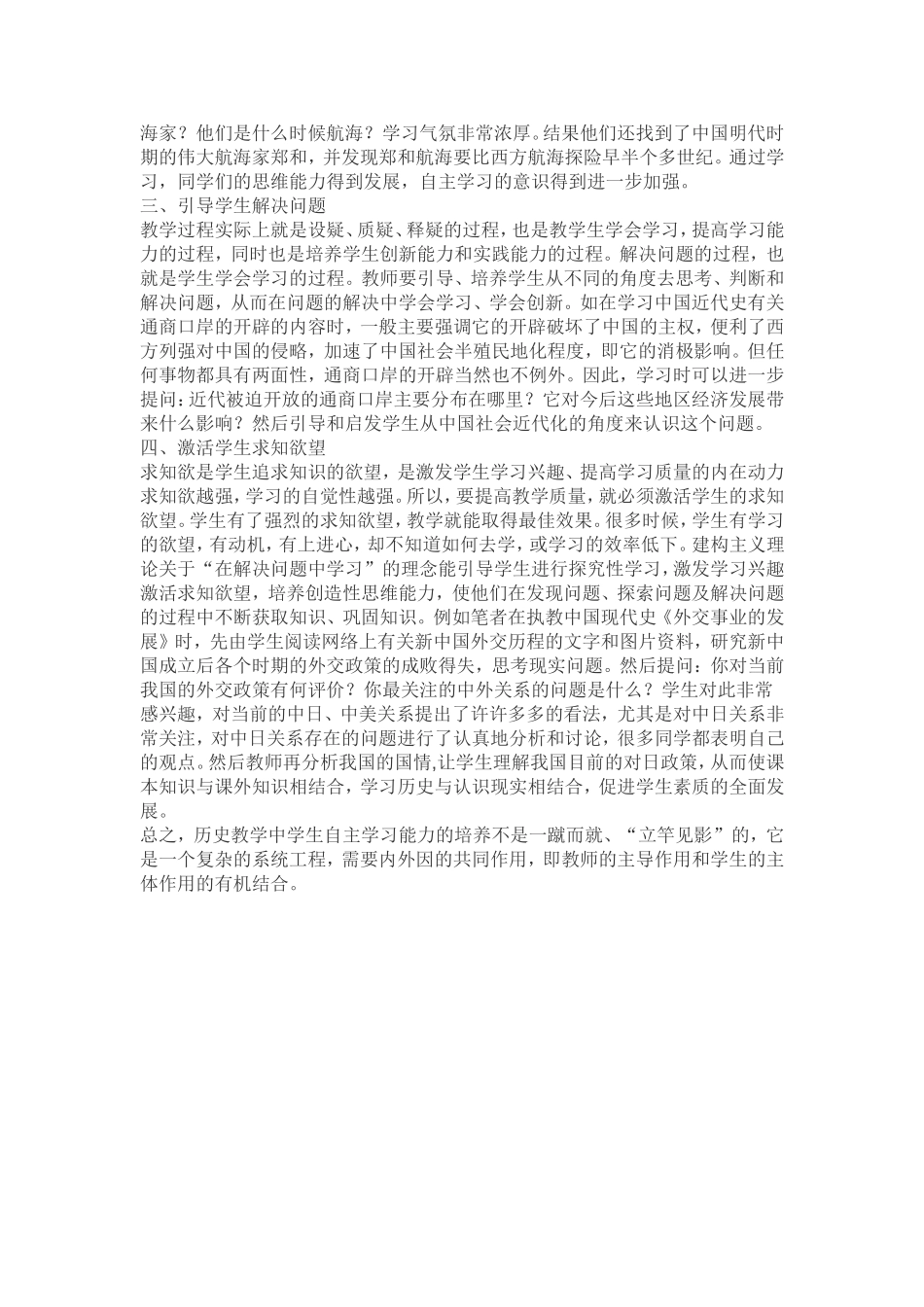 海家？他们是什么时候航海？学习气氛非常浓厚。结果他们还找到了中国明代时期的伟大航海家郑和，并发现郑和航海要比西方航海探险早半个多世纪。通过学习，同学们的思维能力得到发展，自主学习的意识得到进一步加强。

三、引导学生解决问题

教学过程实际上就是设疑、质疑、释疑的过程，也是教学生学会学习，提高学习能力的过程，同时也是培养学生创新能力和实践能力的过程。解决问题的过程，也就是学生学会学习的过程。教师要引导、培养学生从不同的角度去思考、判断和解决问题，从而在问题的解决中学会学习、学会创新。如在学习中国近代史有关通商口岸的开辟的内容时，一般主要强调它的开辟破坏了中国的主权，便利了西方列强对中国的侵略，加速了中国社会半殖民地化程度，即它的消极影响。但任何事物都具有两面性，通商口岸的开辟当然也不例外。因此，学习时可以进一步提问：近代被迫开放的通商口岸主要分布在哪里？它对今后这些地区经济发展带来什么影响？然后引导和启发学生从中国社会近代化的角度来认识这个问题。

四、激活学生求知欲望

求知欲是学生追求知识的欲望，是激发学生学习兴趣、提高学习质量的内在动力求知欲越强，学习的自觉性越强。所以，要提高教学质量，就必须激活学生的求知欲望。学生有了强烈的求知欲望，教学就能取得最佳效果。很多时候，学生有学习的欲望，有动机，有上进心，却不知道如何去学，或学习的效率低下。建构主义理论关于“在解决问题中学习”的理念能引导学生进行探究性学习，激发学习兴趣激活求知欲望，培养创造性思维能力，使他们在发现问题、探索问题及解决问题的过程中不断获取知识、巩固知识。例如笔者在执教中国现代史《外交事业的发展》时，先由学生阅读网络上有关新中国外交历程的文字和图片资料，研究新中国成立后各个时期的外交政策的成败得失，思考现实问题。然后提问：你对当前我国的外交政策有何评价？你最关注的中外关系的问题是什么？学生对此非常感兴趣，对当前的中日、中美关系提出了许许多多的看法，尤其是对中日关系非常关注，对中日关系存在的问题进行了认真地分析和讨论，很多同学都表明自己的观点。然后教师再分析我国的国情,让学生理解我国目前的对日政策，从而使课本知识与课外知识相结合，学习历史与认识现实相结合，促进学生素质的全面发展。

总之，历史教学中学生自主学习能力的培养不是一蹴而就、“立竿见影”的，它是一个复杂的系统工程，需要内外因的共同作用，即教师的主导作用和学生的主体作用的有机结合。